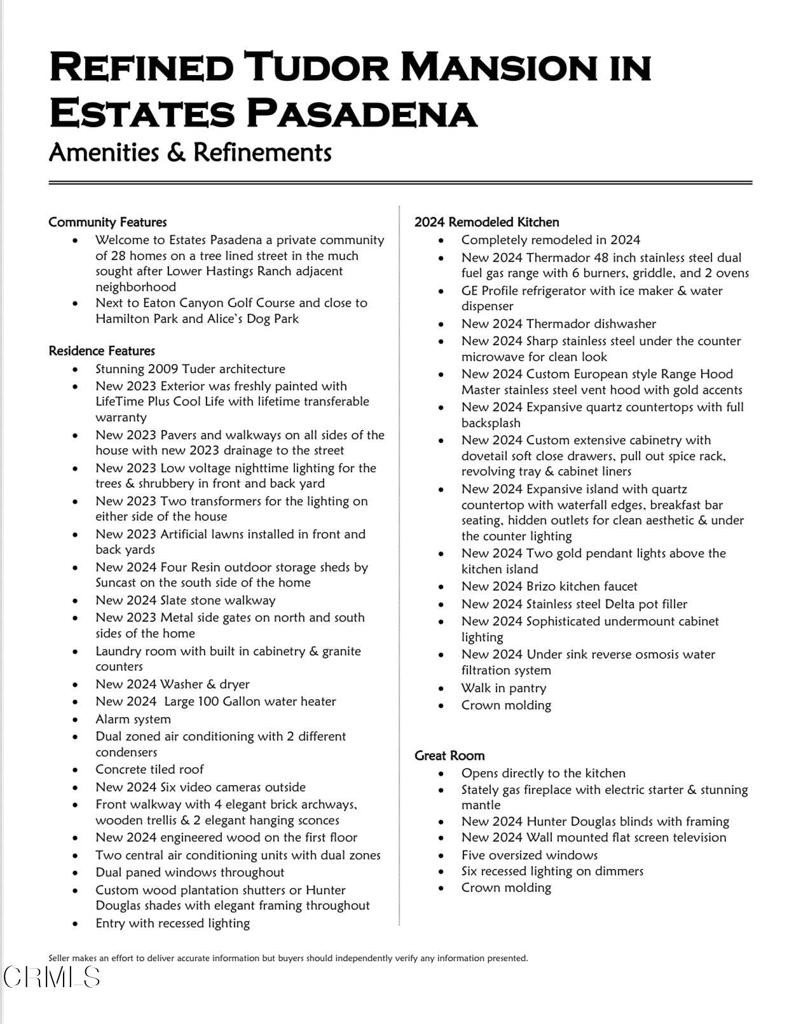 REFINED TUDOR MANSION IN ESTATES PASADENA
Amenities & Refinements

Community Features
- Welcome to Estates Pasadena a private community of 28 homes on a tree lined street in the much sought after Lower Hastings Ranch adjacent neighborhood
- Next to Eaton Canyon Golf Course and close to Hamilton Park and Alice's Dog Park

Residence Features
- Stunning 2009 Tuder architecture
- New 2023 Exterior was freshly painted with LifeTime Plus Cool Life with lifetime transferable warranty
- New 2023 Pavers and walkways on all sides of the house with new 2023 drainage to the street
- New 2023 Low voltage nighttime lighting for the trees & shrubbery in front and back yard
- New 2023 Two transformers for the lighting on either side of the house
- New 2023 Artificial lawns installed in front and back yards
- New 2024 Four Resin outdoor storage sheds by Suncast on the south side of the home
- New 2024 Slate stone walkway
- New 2023 Metal side gates on north and south sides of the home
- Laundry room with built in cabinetry & granite counters
- New 2024 Washer & dryer
- New 2024 Large 100 Gallon water heater
- Alarm system
- Dual zoned air conditioning with 2 different condensers
- Concrete tiled roof
- New 2024 Six video cameras outside
- Front walkway with 4 elegant brick archways, wooden trellis & 2 elegant hanging sconces
- New 2024 engineered wood on the first floor
- Two central air conditioning units with dual zones
- Dual paned windows throughout
- Custom wood plantation shutters or Hunter Douglas shades with elegant framing throughout
- Entry with recessed lighting

2024 Remodeled Kitchen
- Completely remodeled in 2024
- New 2024 Thermador 48 inch stainless steel dual fuel gas range with 6 burners, griddle, and 2 ovens
- GE Profile refrigerator with ice maker & water dispenser
- New 2024 Thermador dishwasher
- New 2024 Sharp stainless steel under the counter microwave for clean look
- New 2024 Custom European style Range Hood Master stainless steel vent hood with gold accents
- New 2024 Expansive quartz countertops with full backsplash
- New 2024 Custom extensive cabinetry with dovetail soft close drawers, pull out spice rack, revolving tray & cabinet liners
- New 2024 Expansive island with quartz countertop with waterfall edges, breakfast bar seating, hidden outlets for clean aesthetic & under the counter lighting
- New 2024 Two gold pendant lights above the kitchen island
- New 2024 Brizo kitchen faucet
- New 2024 Stainless steel Delta pot filler
- New 2024 Sophisticated undermount cabinet lighting
- New 2024 Under sink reverse osmosis water filtration system
- Walk in pantry
- Crown molding

Great Room
- Opens directly to the kitchen
- Stately gas fireplace with electric starter & stunning mantle
- New 2024 Hunter Douglas blinds with framing
- New 2024 Wall mounted flat screen television
- Five oversized windows
- Six recessed lighting on dimmers
- Crown molding

Seller makes an effort to deliver accurate information but buyers should independently verify any information presented.

CRMLS